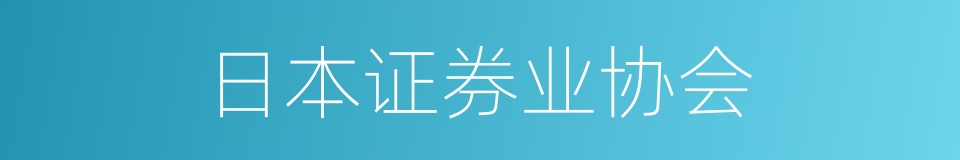 日本证券业协会